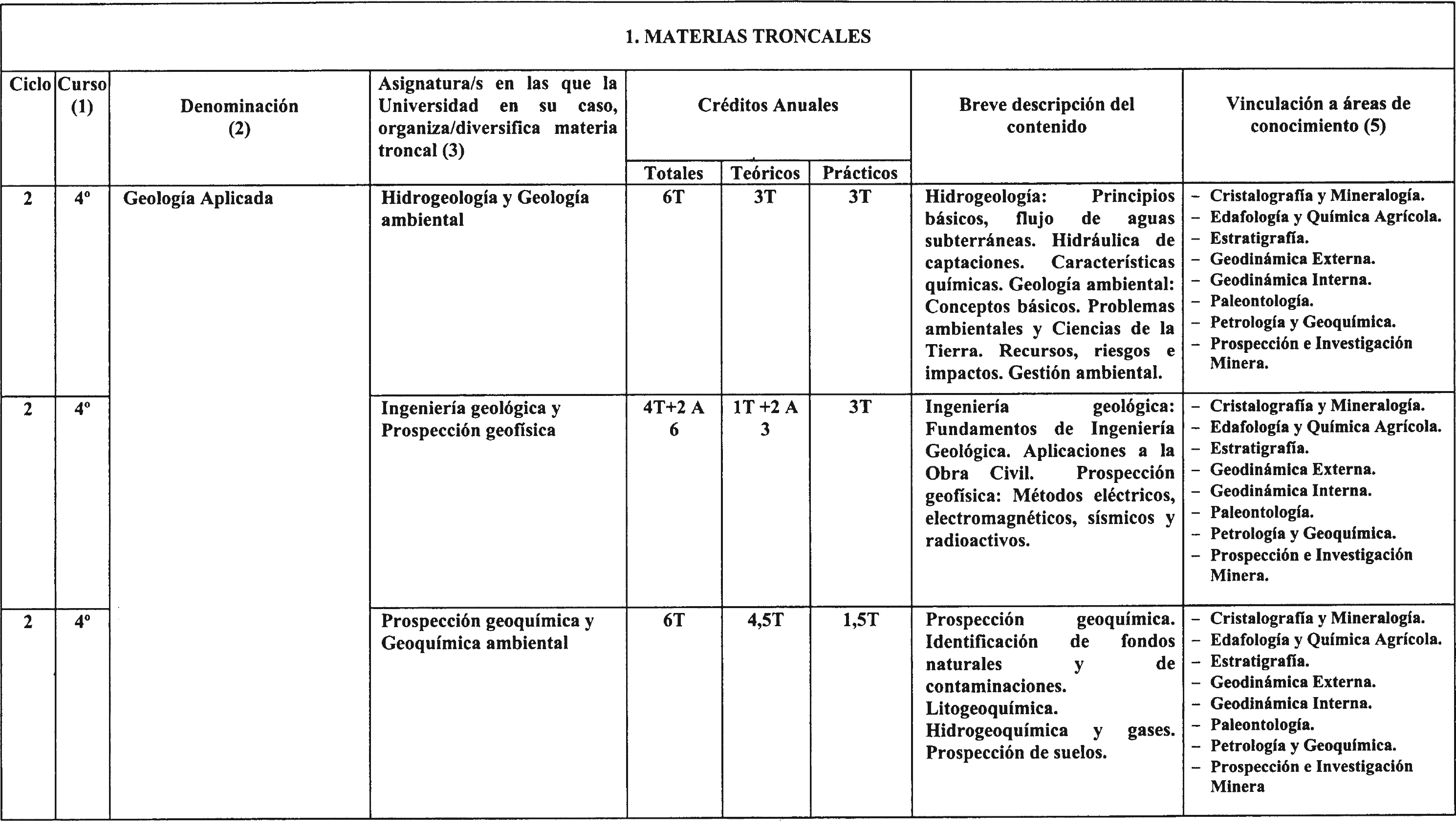 1. MATERIAS TRONCALES

| Ciclo | Curso (1) | Denominación (2) | Asignatura/s en las que la Universidad en su caso, organiza/diversifica materia troncal (3) | Créditos Anuales Totales | Créditos Anuales Teóricos | Créditos Anuales Prácticos | Breve descripción del contenido | Vinculación a áreas de conocimiento (5) |
|---|---|---|---|---|---|---|---|---|
| 2 | 4º | Geología Aplicada | Hidrogeología y Geología ambiental | 6T | 3T | 3T | Hidrogeología: Principios básicos, flujo de aguas subterráneas. Hidráulica de captaciones. Características químicas. Geología ambiental: Conceptos básicos. Problemas ambientales y Ciencias de la Tierra. Recursos, riesgos e impactos. Gestión ambiental. | – Cristalografía y Mineralogía. – Edafología y Química Agrícola. – Estratigrafía. – Geodinámica Externa. – Geodinámica Interna. – Paleontología. – Petrología y Geoquímica. – Prospección e Investigación Minera. |
| 2 | 4º | | Ingeniería geológica y Prospección geofísica | 4T+2 A 6 | 1T +2 A 3 | 3T | Ingeniería geológica: Fundamentos de Ingeniería Geológica. Aplicaciones a la Obra Civil. Prospección geofísica: Métodos eléctricos, electromagnéticos, sísmicos y radioactivos. | – Cristalografía y Mineralogía. – Edafología y Química Agrícola. – Estratigrafía. – Geodinámica Externa. – Geodinámica Interna. – Paleontología. – Petrología y Geoquímica. – Prospección e Investigación Minera. |
| 2 | 4º | | Prospección geoquímica y Geoquímica ambiental | 6T | 4,5T | 1,5T | Prospección geoquímica. Identificación de fondos naturales y de contaminaciones. Litogeoquímica. Hidrogeoquímica y gases. Prospección de suelos. | – Cristalografía y Mineralogía. – Edafología y Química Agrícola. – Estratigrafía. – Geodinámica Externa. – Geodinámica Interna. – Paleontología. – Petrología y Geoquímica. – Prospección e Investigación Minera |